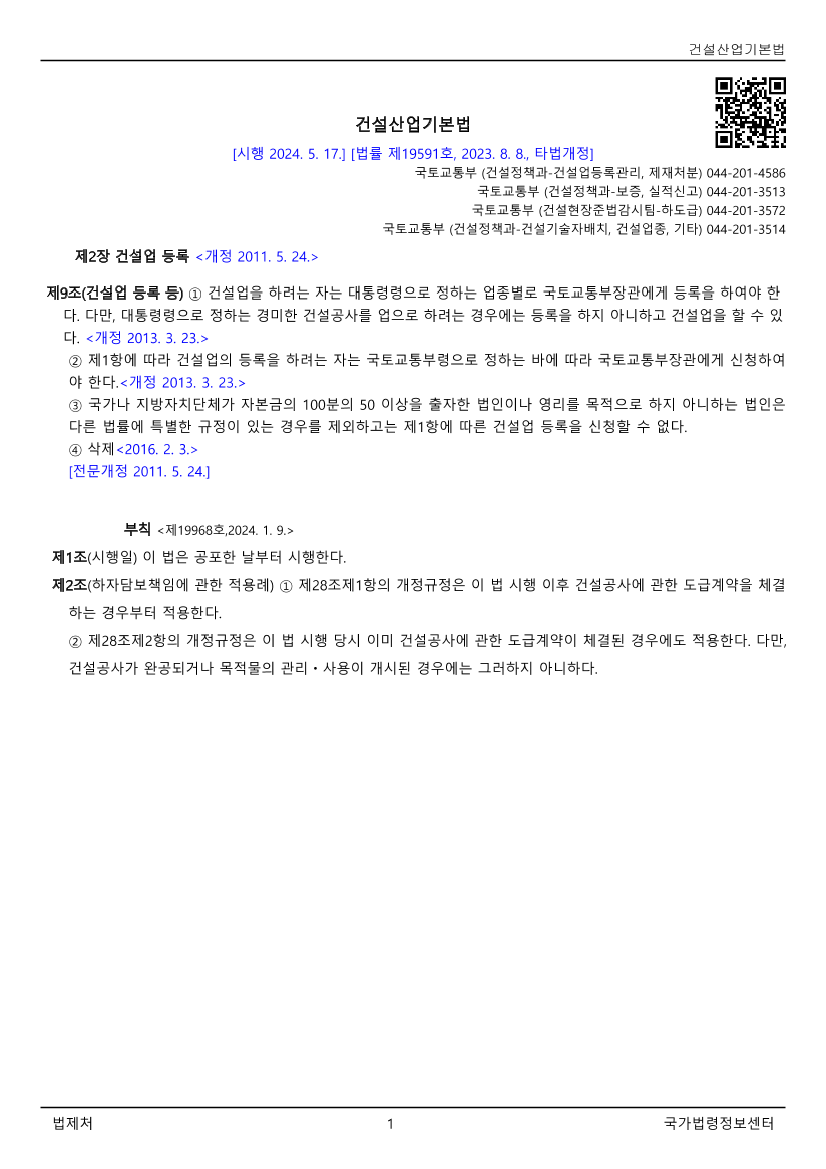 건설산업기본법

건설산업기본법

[시행 2024. 5. 17.] [법률 제19591호, 2023. 8. 8., 타법개정]

국토교통부 (건설정책과-건설업등록관리, 제재처분) 044-201-4586
국토교통부 (건설정책과-보증, 실적신고) 044-201-3513
국토교통부 (건설현장준법감시팀-하도급) 044-201-3572
국토교통부 (건설정책과-건설기술자배치, 건설업종, 기타) 044-201-3514

제2장 건설업 등록 <개정 2011. 5. 24.>

제9조(건설업 등록 등) ① 건설업을 하려는 자는 대통령령으로 정하는 업종별로 국토교통부장관에게 등록을 하여야 한다. 다만, 대통령령으로 정하는 경미한 건설공사를 업으로 하려는 경우에는 등록을 하지 아니하고 건설업을 할 수 있다. <개정 2013. 3. 23.>
② 제1항에 따라 건설업의 등록을 하려는 자는 국토교통부령으로 정하는 바에 따라 국토교통부장관에게 신청하여야 한다.<개정 2013. 3. 23.>
③ 국가나 지방자치단체가 자본금의 100분의 50 이상을 출자한 법인이나 영리를 목적으로 하지 아니하는 법인은 다른 법률에 특별한 규정이 있는 경우를 제외하고는 제1항에 따른 건설업 등록을 신청할 수 없다.
④ 삭제<2016. 2. 3.>
[전문개정 2011. 5. 24.]

부칙 <제19968호,2024. 1. 9.>

제1조(시행일) 이 법은 공포한 날부터 시행한다.

제2조(하자담보책임에 관한 적용례) ① 제28조제1항의 개정규정은 이 법 시행 이후 건설공사에 관한 도급계약을 체결하는 경우부터 적용한다.
② 제28조제2항의 개정규정은 이 법 시행 당시 이미 건설공사에 관한 도급계약이 체결된 경우에도 적용한다. 다만, 건설공사가 완공되거나 목적물의 관리ㆍ사용이 개시된 경우에는 그러하지 아니하다.

법제처 1 국가법령정보센터